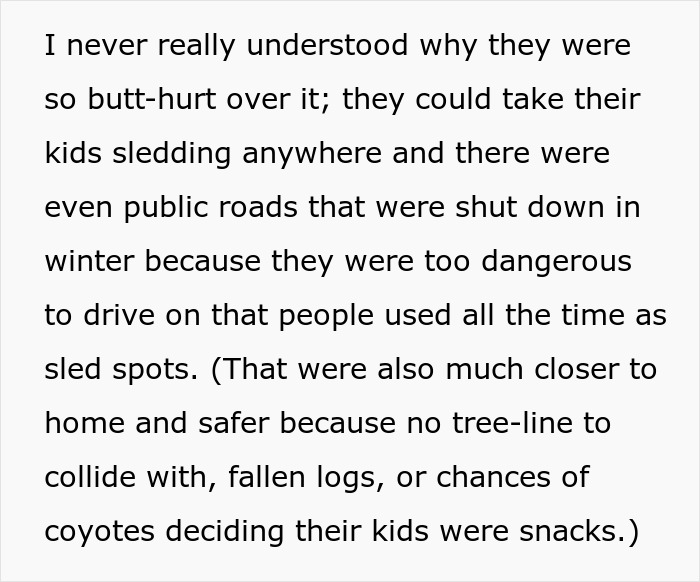 I never really understood why they were so butt-hurt over it; they could take their kids sledding anywhere and there were even public roads that were shut down in winter because they were too dangerous to drive on that people used all the time as sled spots. (That were also much closer to home and safer because no tree-line to collide with, fallen logs, or chances of coyotes deciding their kids were snacks.)